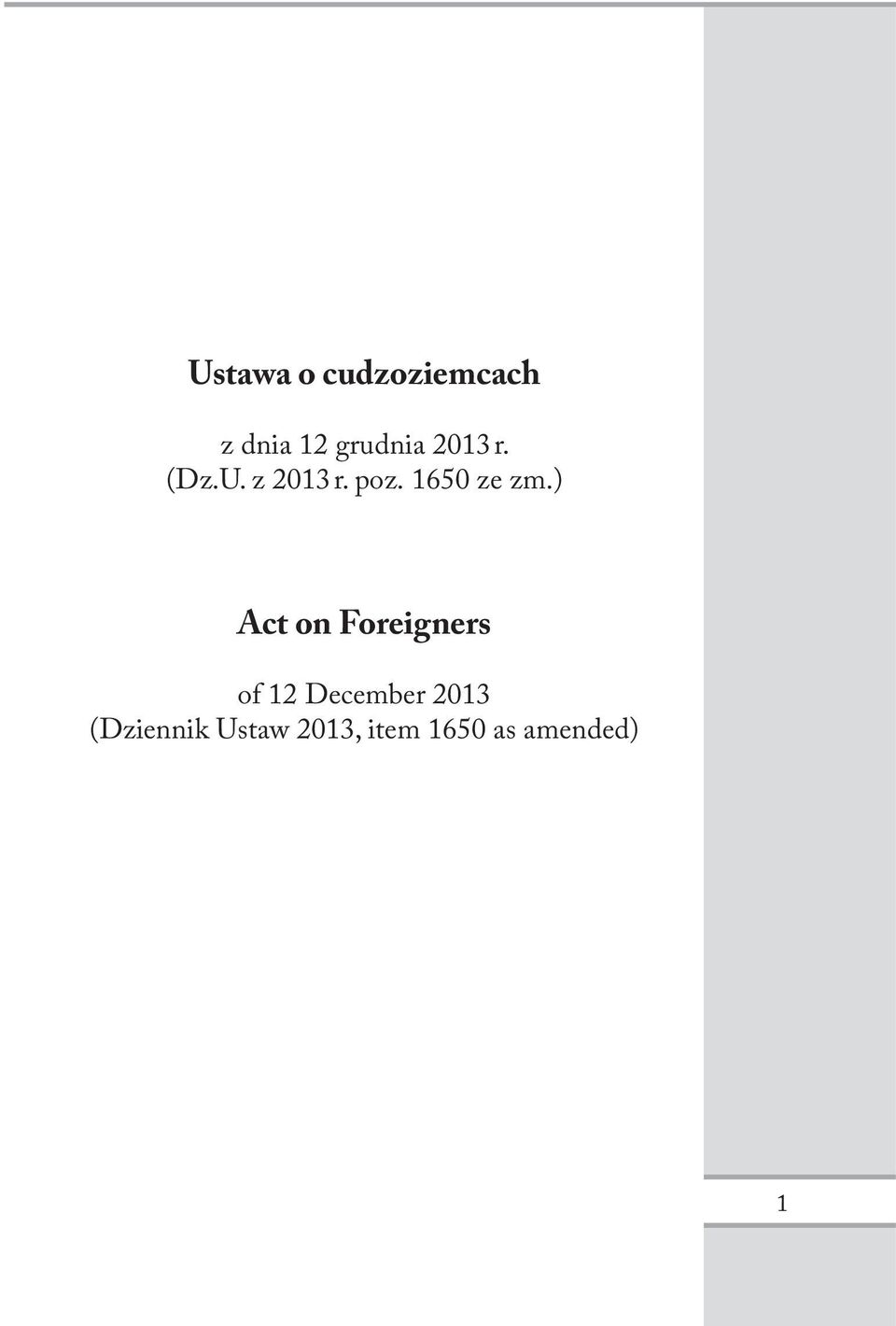 Ustawa o cudzoziemcach

z dnia 12 grudnia 2013 r.
(Dz.U. z 2013 r. poz. 1650 ze zm.)

Act on Foreigners

of 12 December 2013
(Dziennik Ustaw 2013, item 1650 as amended)

1